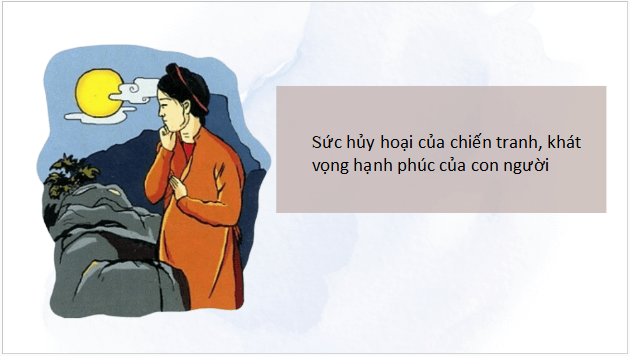 Sức hủy hoại của chiến tranh, khát vọng hạnh phúc của con người